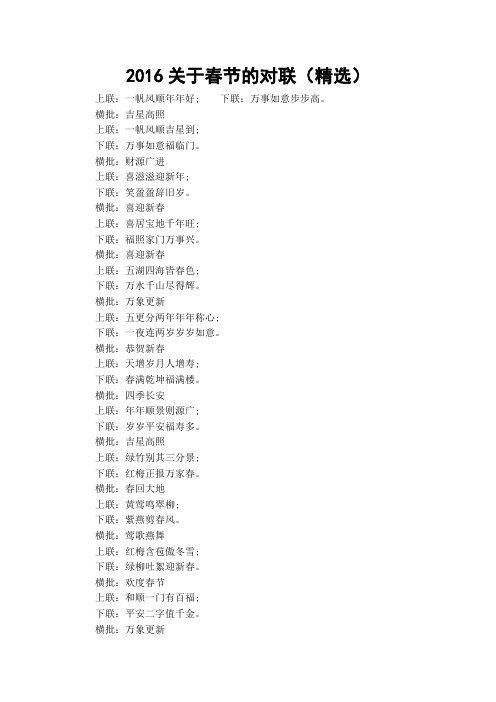 2016 关于春节的对联（精选）

上联：一帆风顺年年好；　　下联：万事如意步步高。
横批：吉星高照
上联：一帆风顺吉星到；
下联：万事如意福临门。
横批：财源广进
上联：喜滋滋迎新年；
下联：笑盈盈辞旧岁。
横批：喜迎新春
上联：喜居宝地千年旺；
下联：福照家门万事兴。
横批：喜迎新春
上联：五湖四海皆春色；
下联：万水千山尽得辉。
横批：万象更新
上联：五更分两年年年称心；
下联：一夜连两岁岁岁如意。
横批：恭贺新春
上联：天增岁月人增寿；
下联：春满乾坤福满楼。
横批：四季长安
上联：年年顺景则源广；
下联：岁岁平安福寿多。
横批：吉星高照
上联：绿竹别其三分景；
下联：红梅正报万家春。
横批：春回大地
上联：黄莺鸣翠柳；
下联：紫燕剪春风。
横批：莺歌燕舞
上联：红梅含苞傲冬雪；
下联：绿柳吐絮迎新春。
横批：欢度春节
上联：和顺一门有百福；
下联：平安二字值千金。
横批：万象更新